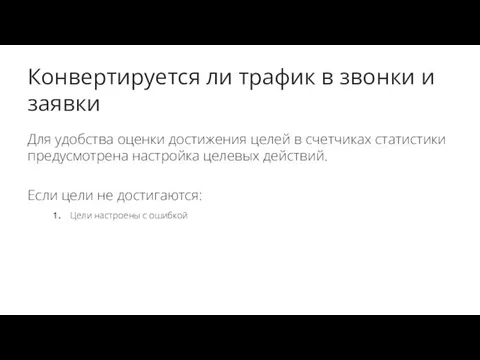 Конвертируется ли трафик в звонки и заявки

Для удобства оценки достижения целей в счетчиках статистики предусмотрена настройка целевых действий.

Если цели не достигаются:

1. Цели настроены с ошибкой